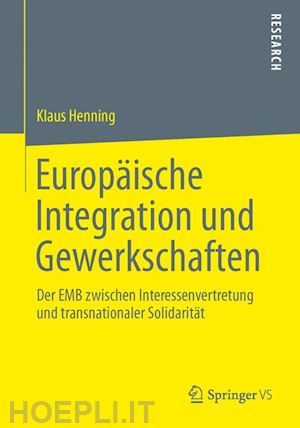 RESEARCH

Klaus Henning

Europäische Integration und Gewerkschaften

Der EMB zwischen Interessenvertretung und transnationaler Solidarität

Springer VS

HOEPLI.IT